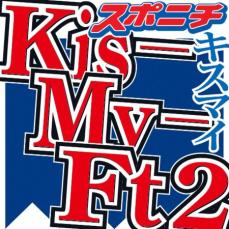 スポニチ
Kis-My-Ft2
キスマイ